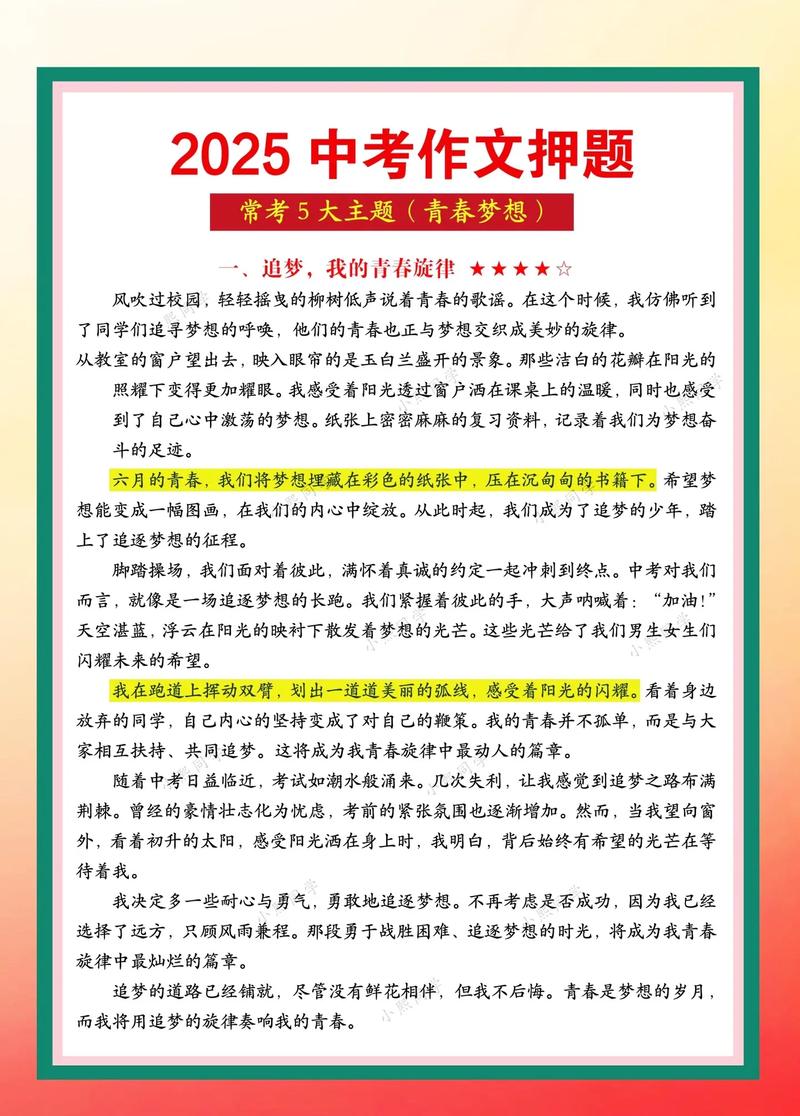 2025 中考作文押题

常考 5 大主题（青春梦想）

一、追梦，我的青春旋律 ★★★★☆

风吹过校园，轻轻摇曳的柳树低声说着青春的歌谣。在这个时候，我仿佛听到了同学们追寻梦想的呼唤，他们的青春也正与梦想交织成美妙的旋律。

从教室的窗户望出去，映入眼帘的是玉白兰盛开的景象。那些洁白的花瓣在阳光的照耀下变得更加耀眼。我感受着阳光透过窗户洒在课桌上的温暖，同时也感受到了自己心中激荡的梦想。纸张上密密麻麻的复习资料，记录着我们为梦想奋斗的足迹。

六月的青春，我们将梦想埋藏在彩色的纸张中，压在沉甸甸的书籍下。希望梦想能变成一幅图画，在我们的内心中绽放。从此时起，我们成为了追梦的少年，踏上了追逐梦想的征程。

脚踏操场，我们面对着彼此，满怀着真诚的约定一起冲刺到终点。中考对我们而言，就像是一场追逐梦想的长跑。我们紧握着彼此的手，大声呐喊着："加油！"天空湛蓝，浮云在阳光的映衬下散发着梦想的光芒。这些光芒给了我们男生女生们闪耀未来的希望。

我在跑道上挥动双臂，划出一道道美丽的弧线，感受着阳光的闪耀。看着身边放弃的同学，自己内心的坚持变成了对自己的鞭策。我的青春并不孤单，而是与大家相互扶持、共同追梦。这将成为我青春旋律中最动人的篇章。

随着中考日益临近，考试如潮水般涌来。几次失利，让我感觉到追梦之路布满荆棘。曾经的豪情壮志化为忧虑，考前的紧张氛围也逐渐增加。然而，当我望向窗外，看着初升的太阳，感受阳光洒在身上时，我明白，背后始终有希望的光芒在等待着我。

我决定多一些耐心与勇气，勇敢地追逐梦想。不再考虑是否成功，因为我已经选择了远方，只顾风雨兼程。那段勇于战胜困难、追逐梦想的时光，将成为我青春旋律中最灿烂的篇章。

追梦的道路已经铺就，尽管没有鲜花相伴，但我不后悔。青春是梦想的岁月，而我将用追梦的旋律奏响我的青春。